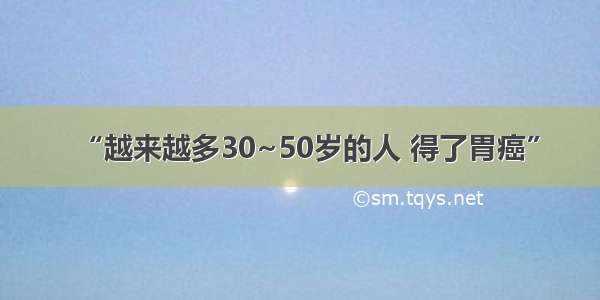 “越来越多30~50岁的人 得了胃癌”

©sm.tqys.net